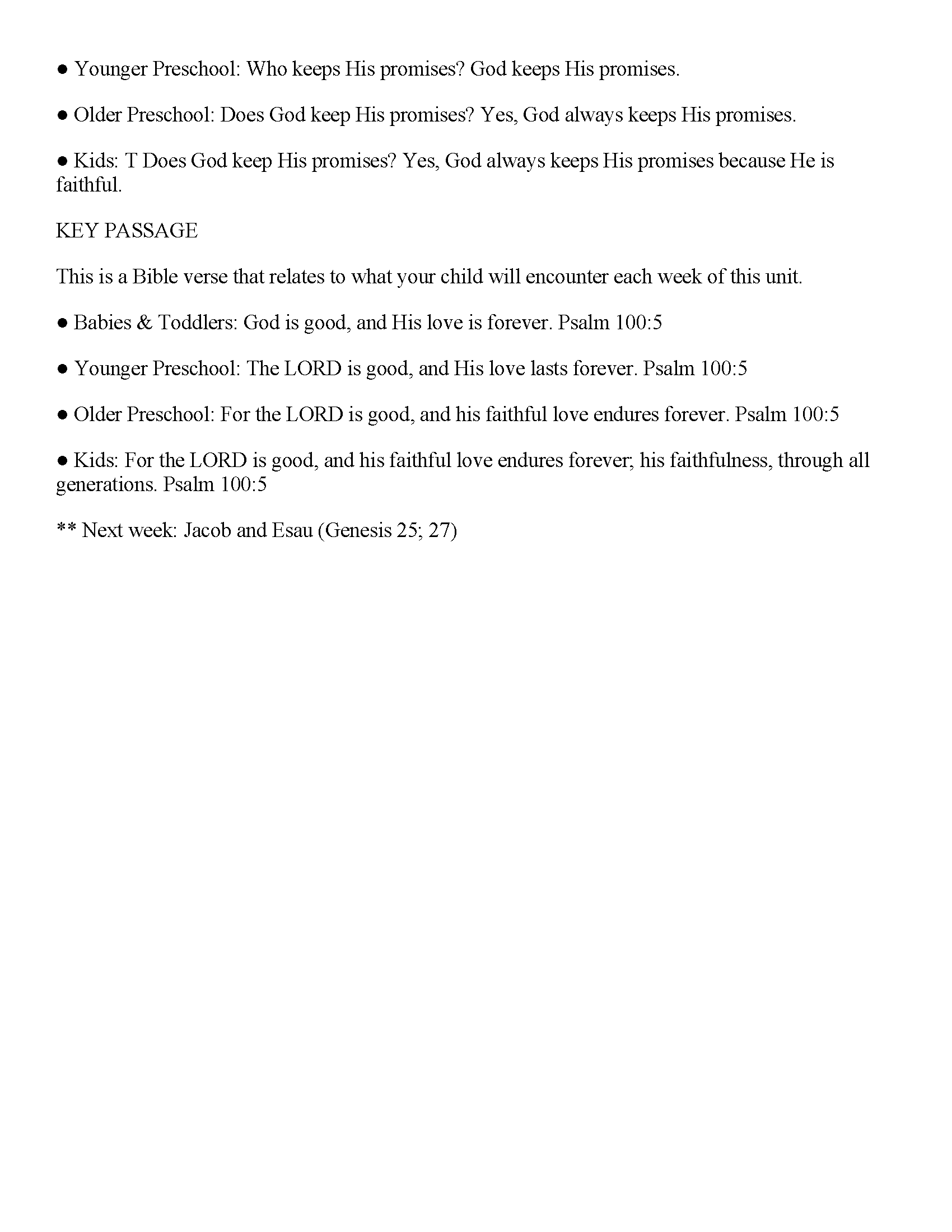 ● Younger Preschool: Who keeps His promises? God keeps His promises.

● Older Preschool: Does God keep His promises? Yes, God always keeps His promises.

● Kids: T Does God keep His promises? Yes, God always keeps His promises because He is faithful.

KEY PASSAGE

This is a Bible verse that relates to what your child will encounter each week of this unit.

● Babies & Toddlers: God is good, and His love is forever. Psalm 100:5

● Younger Preschool: The LORD is good, and His love lasts forever. Psalm 100:5

● Older Preschool: For the LORD is good, and his faithful love endures forever. Psalm 100:5

● Kids: For the LORD is good, and his faithful love endures forever; his faithfulness, through all generations. Psalm 100:5

** Next week: Jacob and Esau (Genesis 25; 27)